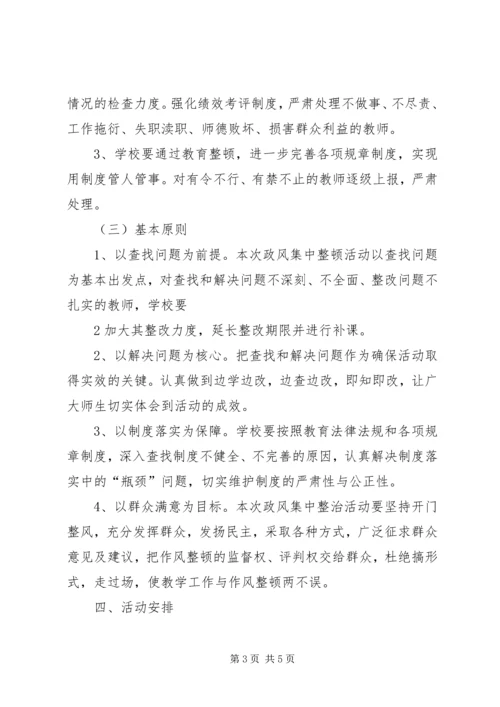 情况的检查力度。强化绩效考评制度，严肃处理不做事、不尽责、工作拖衍、失职渎职、师德败坏、损害群众利益的教师。

3、学校要通过教育整顿，进一步完善各项规章制度，实现用制度管人管事。对有令不行、有禁不止的教师逐级上报，严肃处理。

（三）基本原则

1、以查找问题为前提。本次政风集中整顿活动以查找问题为基本出发点，对查找和解决问题不深刻、不全面、整改问题不扎实的教师，学校要

2 加大其整改力度，延长整改期限并进行补课。

2、以解决问题为核心。把查找和解决问题作为确保活动取得实效的关键。认真做到边学边改，边查边改，即知即改，让广大师生切实体会到活动的成效。

3、以制度落实为保障。学校要按照教育法律法规和各项规章制度，深入查找制度不健全、不完善的原因，认真解决制度落实中的“瓶颈”问题，切实维护制度的严肃性与公正性。

4、以群众满意为目标。本次政风集中整治活动要坚持开门整风，充分发挥群众，发扬民主，采取各种方式，广泛征求群众意见及建议，把作风整顿的监督权、评判权交给群众，杜绝搞形式，走过场，使教学工作与作风整顿两不误。

四、活动安排

第 3 页 共 5 页